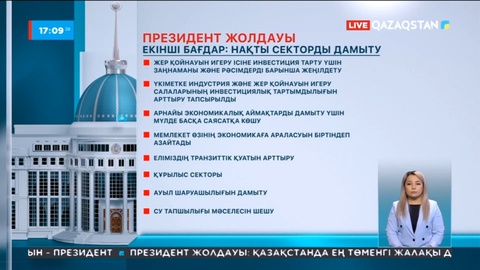 17:09 39

LIVE QAZAQSTAN

ПРЕЗИДЕНТ ЖОЛДАУЫ
ЕКІНШІ БАҒДАР: НАҚТЫ СЕКТОРДЫ ДАМЫТУ

ЖЕР ҚОЙНАУЫН ИГЕРУ ІСІНЕ ИНВЕСТИЦИЯ ТАРТУ ҮШІН ЗАҢНАМАНЫ ЖӘНЕ РӘСІМДЕРДІ БАРЫНША ЖЕҢІЛДЕТУ

ҮКІМЕТКЕ ИНДУСТРИЯ ЖӘНЕ ЖЕР ҚОЙНАУЫН ИГЕРУ САЛАЛАРЫНЫҢ ИНВЕСТИЦИЯЛЫҚ ТАРТЫМДЫЛЫҒЫН АРТТЫРУ ТАПСЫРЫЛДЫ

АРНАЙЫ ЭКОНОМИКАЛЫҚ АЙМАҚТАРДЫ ДАМЫТУ ҮШІН МҮЛДЕ БАСҚА САЯСАТҚА КӨШУ

МЕМЛЕКЕТ ӨЗІНІҢ ЭКОНОМИКАҒА АРАЛАСУЫН БІРТІНДЕП АЗАЙТАДЫ

ЕЛІМІЗДІҢ ТРАНЗИТТІК ҚУАТЫН АРТТЫРУ

ҚҰРЫЛЫС СЕКТОРЫ

АУЫЛ ШАРУАШЫЛЫҒЫН ДАМЫТУ

СУ ТАПШЫЛЫҒЫ МӘСЕЛЕСІН ШЕШУ

ЫН - ПРЕЗИДЕНТ ПРЕЗИДЕНТ ЖОЛДАУЫ: ҚАЗАҚСТАНДА ЕҢ ТӨМЕНГІ ЖАЛАҚЫ Д